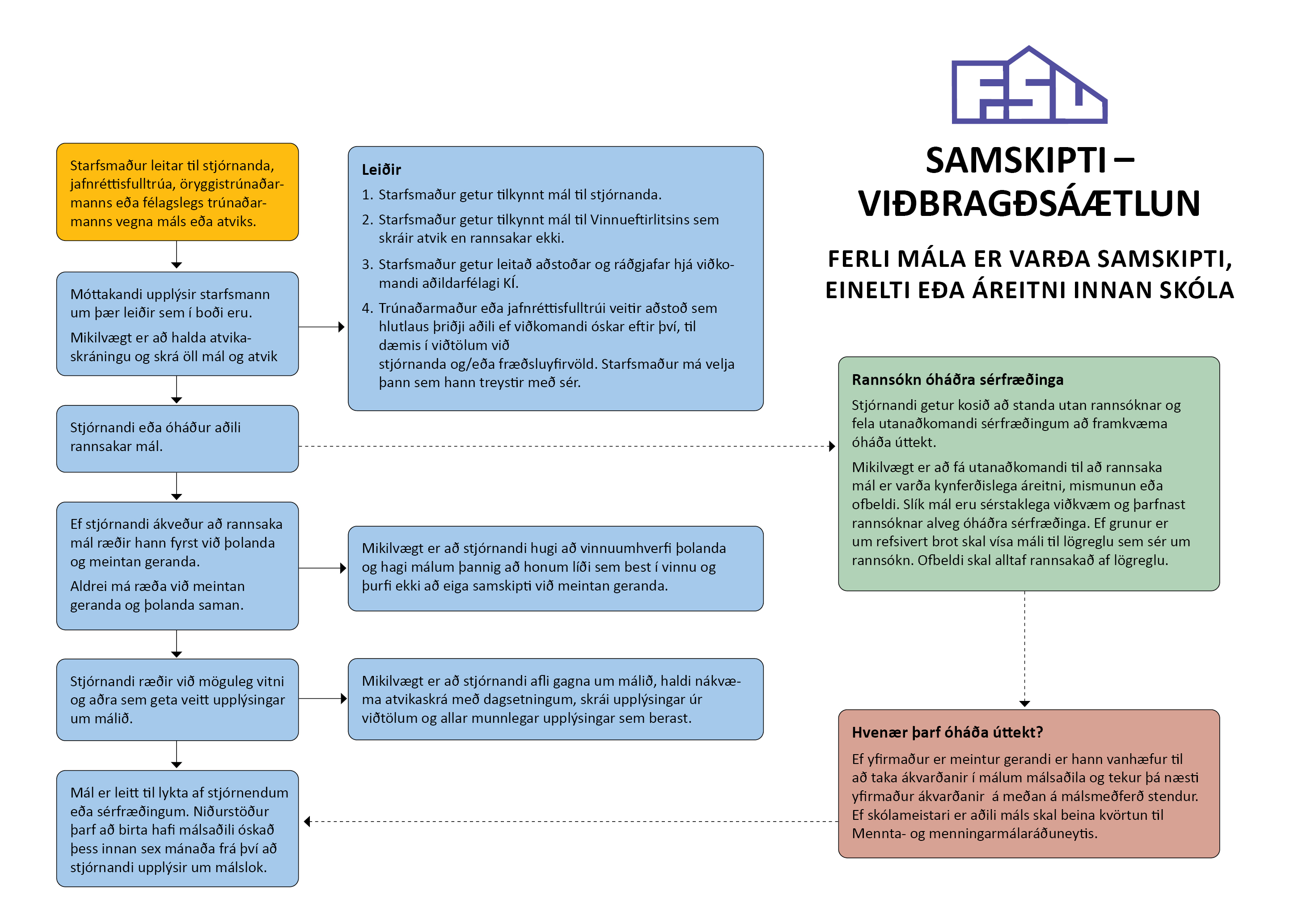 FSU

SAMSKIPTI – VIÐBRAGÐSÁÆTLUN

FERLI MÁLA ER VARÐA SAMSKIPTI, EINELTI EÐA ÁREITNI INNAN SKÓLA

Starfsmaður leitar til stjórnanda, jafnréttisfulltrúa, öryggistrúnaðarmanns eða félagslegs trúnaðarmanns vegna máls eða atviks.

Móttakandi upplýsir starfsmann um þær leiðir sem í boði eru.

Mikilvægt er að halda atvikaskráningu og skrá öll mál og atvik

Stjórnandi eða óháður aðili rannsakar mál.

Ef stjórnandi ákveður að rannsaka mál ræðir hann fyrst við þolanda og meintan geranda.

Aldrei má ræða við meintan geranda og þolanda saman.

Stjórnandi ræðir við möguleg vitni og aðra sem geta veitt upplýsingar um málið.

Mál er leitt til lykta af stjórnendum eða sérfræðingum. Niðurstöður þarf að birta hafi málsaðili óskað þess innan sex mánaða frá því að stjórnandi upplýsir um málslok.

Leiðir
1. Starfsmaður getur tilkynnt mál til stjórnanda.
2. Starfsmaður getur tilkynnt mál til Vinnueftirlitsins sem skráir atvik en rannsakar ekki.
3. Starfsmaður getur leitað aðstoðar og ráðgjafar hjá viðkomandi aðildarfélagi KÍ.
4. Trúnaðarmaður eða jafnréttisfulltrúi veitir aðstoð sem hlutlaus þriðji aðili ef viðkomandi óskar eftir því, til dæmis í viðtölum við stjórnanda og/eða fræðsluyfirvöld. Starfsmaður má velja þann sem hann treystir með sér.

Mikilvægt er að stjórnandi hugi að vinnuumhverfi þolanda og hagi málum þannig að honum líði sem best í vinnu og þurfi ekki að eiga samskipti við meintan geranda.

Mikilvægt er að stjórnandi afli gagna um málið, haldi nákvæma atvikaskrá með dagsetningum, skrái upplýsingar úr viðtölum og allar munnlegar upplýsingar sem berast.

Rannsókn óháðra sérfræðinga
Stjórnandi getur kosið að standa utan rannsóknar og fela utanaðkomandi sérfræðingum að framkvæma óháða úttekt.

Mikilvægt er að fá utanaðkomandi til að rannsaka mál er varða kynferðislega áreitni, mismunun eða ofbeldi. Slík mál eru sérstaklega viðkvæm og þarfnast rannsóknar alveg óháðra sérfræðinga. Ef grunur er um refsivert brot skal vísa máli til lögreglu sem sér um rannsókn. Ofbeldi skal alltaf rannsakað af lögreglu.

Hvenær þarf óháða úttekt?
Ef yfirmaður er meintur gerandi er hann vanhæfur til að taka ákvarðanir í málum málsaðila og tekur þá næsti yfirmaður ákvarðanir á meðan á málsmeðferð stendur. Ef skólameistari er aðili máls skal beina kvörtun til Mennta- og menningarmálaráðuneytis.